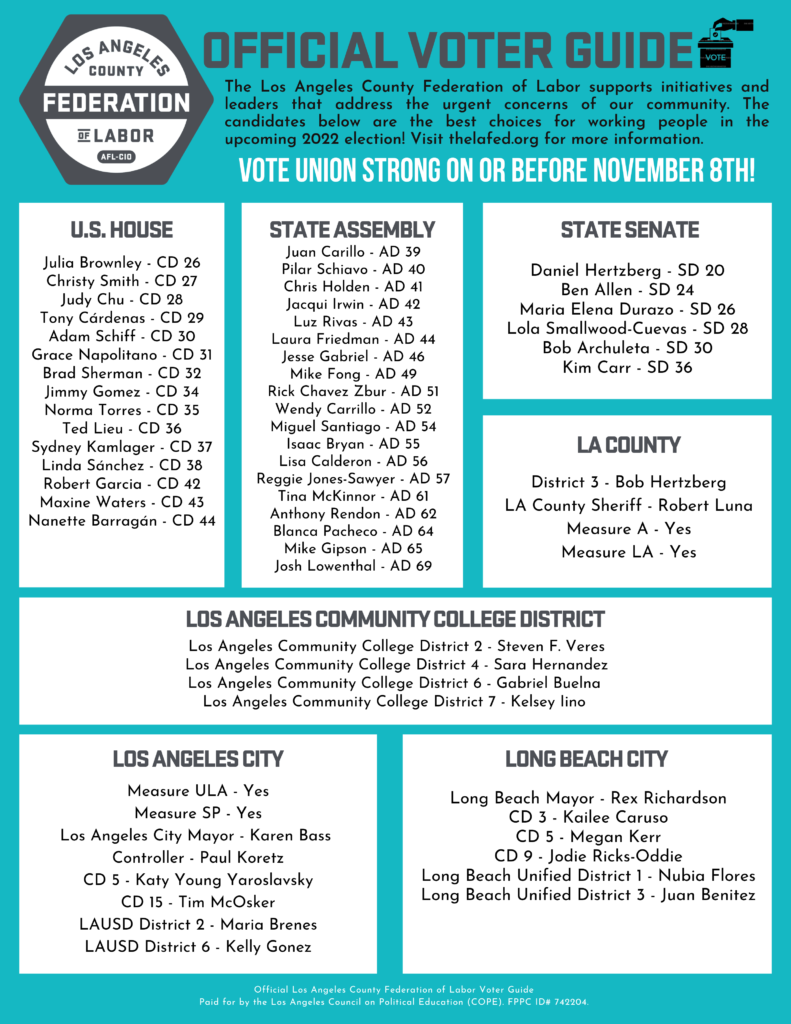 LOS ANGELES COUNTY
FEDERATION
OF LABOR
AFL-CIO

OFFICIAL VOTER GUIDE

VOTE

The Los Angeles County Federation of Labor supports initiatives and leaders that address the urgent concerns of our community. The candidates below are the best choices for working people in the upcoming 2022 election! Visit thelafed.org for more information.

VOTE UNION STRONG ON OR BEFORE NOVEMBER 8TH!

U.S. HOUSE

Julia Brownley - CD 26
Christy Smith - CD 27
Judy Chu - CD 28
Tony Cárdenas - CD 29
Adam Schiff - CD 30
Grace Napolitano - CD 31
Brad Sherman - CD 32
Jimmy Gomez - CD 34
Norma Torres - CD 35
Ted Lieu - CD 36
Sydney Kamlager - CD 37
Linda Sánchez - CD 38
Robert Garcia - CD 42
Maxine Waters - CD 43
Nanette Barragán - CD 44

STATE ASSEMBLY

Juan Carillo - AD 39
Pilar Schiavo - AD 40
Chris Holden - AD 41
Jacqui Irwin - AD 42
Luz Rivas - AD 43
Laura Friedman - AD 44
Jesse Gabriel - AD 46
Mike Fong - AD 49
Rick Chavez Zbur - AD 51
Wendy Carrillo - AD 52
Miguel Santiago - AD 54
Isaac Bryan - AD 55
Lisa Calderon - AD 56
Reggie Jones-Sawyer - AD 57
Tina McKinnor - AD 61
Anthony Rendon - AD 62
Blanca Pacheco - AD 64
Mike Gipson - AD 65
Josh Lowenthal - AD 69

STATE SENATE

Daniel Hertzberg - SD 20
Ben Allen - SD 24
Maria Elena Durazo - SD 26
Lola Smallwood-Cuevas - SD 28
Bob Archuleta - SD 30
Kim Carr - SD 36

LA COUNTY

District 3 - Bob Hertzberg
LA County Sheriff - Robert Luna
Measure A - Yes
Measure LA - Yes

LOS ANGELES COMMUNITY COLLEGE DISTRICT

Los Angeles Community College District 2 - Steven F. Veres
Los Angeles Community College District 4 - Sara Hernandez
Los Angeles Community College District 6 - Gabriel Buelna
Los Angeles Community College District 7 - Kelsey Iino

LOS ANGELES CITY

Measure ULA - Yes
Measure SP - Yes
Los Angeles City Mayor - Karen Bass
Controller - Paul Koretz
CD 5 - Katy Young Yaroslavsky
CD 15 - Tim McOsker
LAUSD District 2 - Maria Brenes
LAUSD District 6 - Kelly Gonez

LONG BEACH CITY

Long Beach Mayor - Rex Richardson
CD 3 - Kailee Caruso
CD 5 - Megan Kerr
CD 9 - Jodie Ricks-Oddie
Long Beach Unified District 1 - Nubia Flores
Long Beach Unified District 3 - Juan Benitez

Official Los Angeles County Federation of Labor Voter Guide
Paid for by the Los Angeles Council on Political Education (COPE). FPPC ID# 742204.